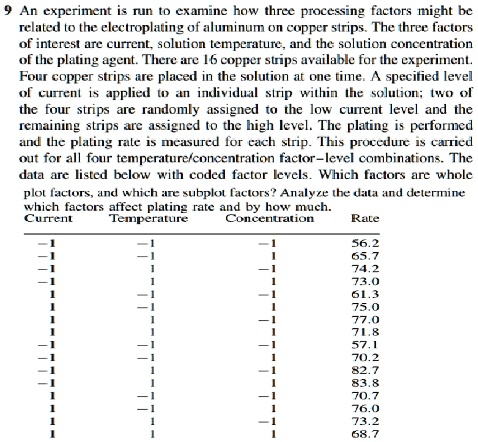 9 An experiment is run to examine how three processing factors might be related to the electroplating of aluminum on copper strips. The three factors of interest are current, solution temperature, and the solution concentration of the plating agent. There are 16 copper strips available for the experiment. Four copper strips are placed in the solution at one time. A specified level of current is applied to an individual strip within the solution; two of the four strips are randomly assigned to the low current level and the remaining strips are assigned to the high level. The plating is performed and the plating rate is measured for each strip. This procedure is carried out for all four temperature/concentration factor–level combinations. The data are listed below with coded factor levels. Which factors are whole plot factors, and which are subplot factors? Analyze the data and determine which factors affect plating rate and by how much.

| Current | Temperature | Concentration | Rate |
|---|---|---|---|
| −1 | −1 | −1 | 56.2 |
| −1 | −1 | 1 | 65.7 |
| −1 | 1 | −1 | 74.2 |
| −1 | 1 | 1 | 73.0 |
| 1 | −1 | −1 | 61.3 |
| 1 | −1 | 1 | 75.0 |
| 1 | 1 | −1 | 77.0 |
| 1 | 1 | 1 | 71.8 |
| −1 | −1 | −1 | 57.1 |
| −1 | −1 | 1 | 70.2 |
| −1 | 1 | −1 | 82.7 |
| −1 | 1 | 1 | 83.8 |
| 1 | −1 | −1 | 70.7 |
| 1 | −1 | 1 | 76.0 |
| 1 | 1 | −1 | 73.2 |
| 1 | 1 | 1 | 68.7 |